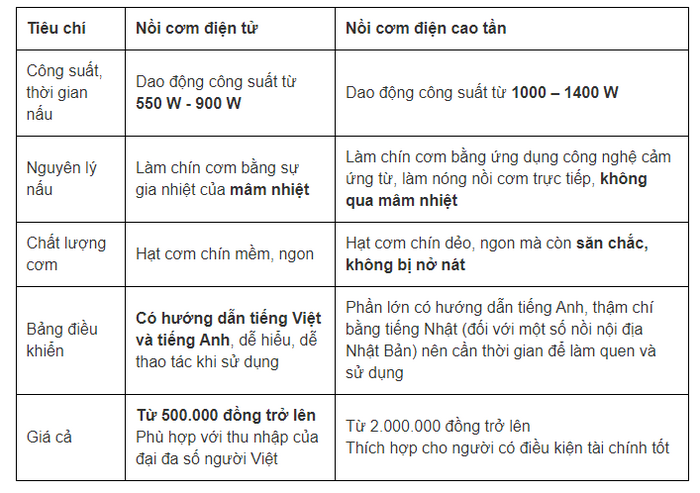 | Tiêu chí | Nồi cơm điện tử | Nồi cơm điện cao tần |
|---|---|---|
| Công suất, thời gian nấu | Dao động công suất từ 550 W - 900 W | Dao động công suất từ 1000 – 1400 W |
| Nguyên lý nấu | Làm chín cơm bằng sự gia nhiệt của mâm nhiệt | Làm chín cơm bằng ứng dụng công nghệ cảm ứng từ, làm nóng nồi cơm trực tiếp, không qua mâm nhiệt |
| Chất lượng cơm | Hạt cơm chín mềm, ngon | Hạt cơm chín dẻo, ngon mà còn săn chắc, không bị nở nát |
| Bảng điều khiển | Có hướng dẫn tiếng Việt và tiếng Anh, dễ hiểu, dễ thao tác khi sử dụng | Phần lớn có hướng dẫn tiếng Anh, thậm chí bằng tiếng Nhật (đối với một số nồi nội địa Nhật Bản) nên cần thời gian để làm quen và sử dụng |
| Giá cả | Từ 500.000 đồng trở lên Phù hợp với thu nhập của đại đa số người Việt | Từ 2.000.000 đồng trở lên Thích hợp cho người có điều kiện tài chính tốt |